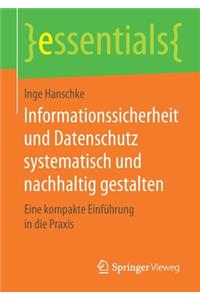 }essentials{

Inge Hanschke

Informationssicherheit und Datenschutz systematisch und nachhaltig gestalten

Eine kompakte Einführung in die Praxis

Springer Vieweg